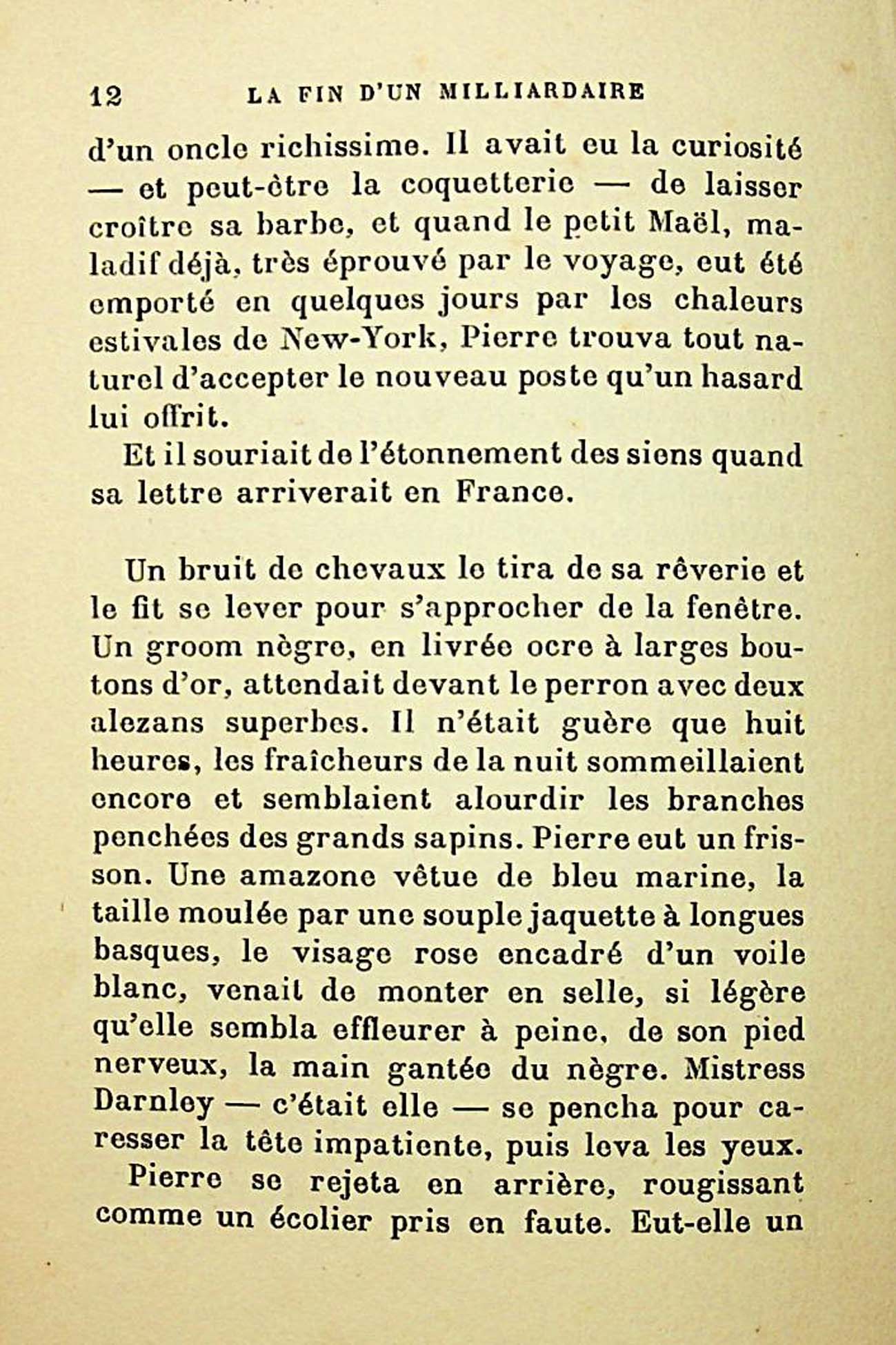 12 LA FIN D'UN MILLIARDAIRE

d'un oncle richissime. Il avait eu la curiosité — et peut-être la coquetterie — de laisser croître sa barbe, et quand le petit Maël, maladif déjà, très éprouvé par le voyage, eut été emporté en quelques jours par les chaleurs estivales de New-York, Pierre trouva tout naturel d'accepter le nouveau poste qu'un hasard lui offrit.

Et il souriait de l'étonnement des siens quand sa lettre arriverait en France.

Un bruit de chevaux le tira de sa rêverie et le fit se lever pour s'approcher de la fenêtre. Un groom nègre, en livrée ocre à larges boutons d'or, attendait devant le perron avec deux alezans superbes. Il n'était guère que huit heures, les fraîcheurs de la nuit sommeillaient encore et semblaient alourdir les branches penchées des grands sapins. Pierre eut un frisson. Une amazone vêtue de bleu marine, la taille moulée par une souple jaquette à longues basques, le visage rose encadré d'un voile blanc, venait de monter en selle, si légère qu'elle sembla effleurer à peine, de son pied nerveux, la main gantée du nègre. Mistress Darnley — c'était elle — se pencha pour caresser la tête impatiente, puis leva les yeux.

Pierre se rejeta en arrière, rougissant comme un écolier pris en faute. Eut-elle un